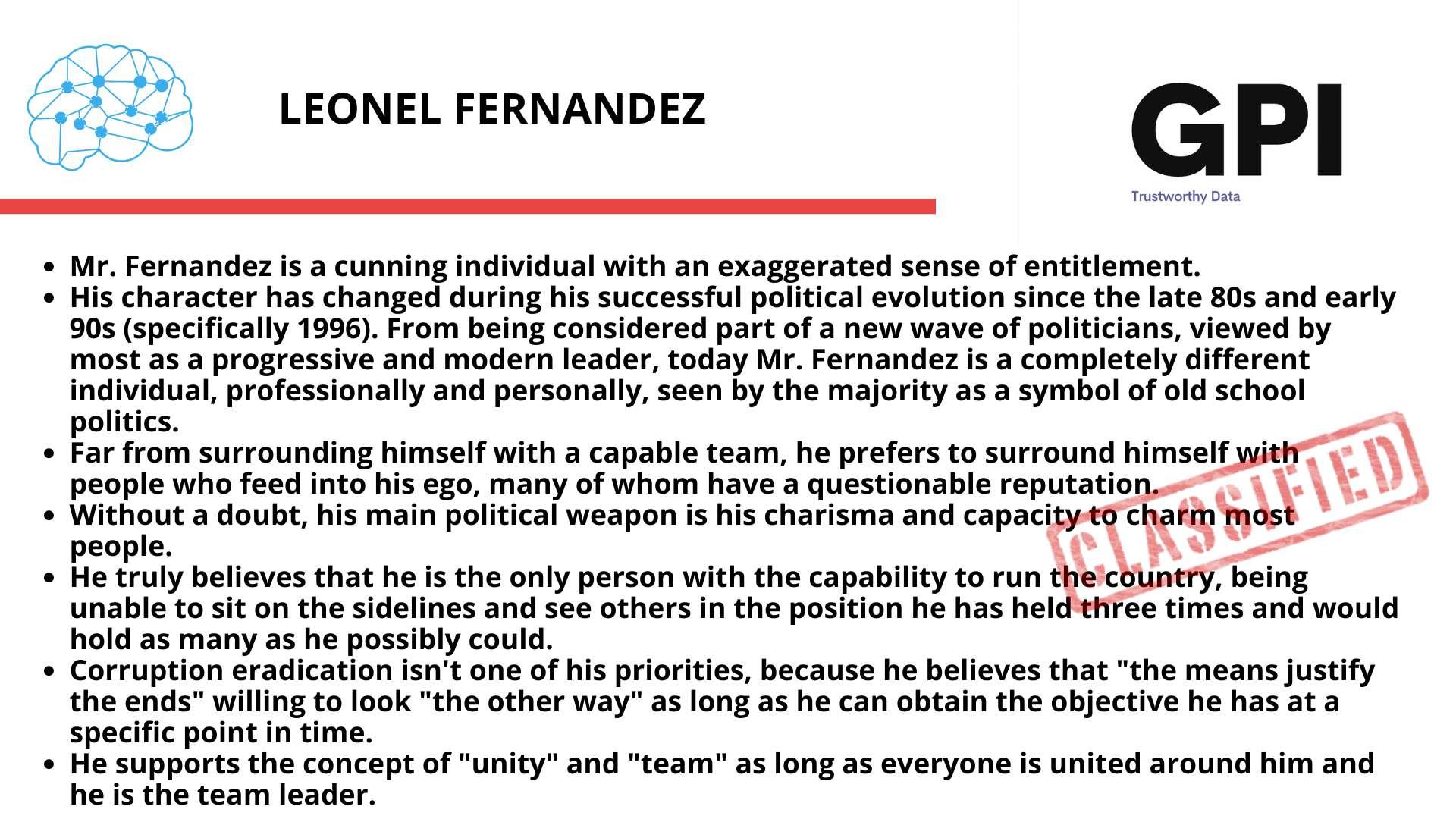 LEONEL FERNANDEZ

GPI
Trustworthy Data

- Mr. Fernandez is a cunning individual with an exaggerated sense of entitlement.
- His character has changed during his successful political evolution since the late 80s and early 90s (specifically 1996). From being considered part of a new wave of politicians, viewed by most as a progressive and modern leader, today Mr. Fernandez is a completely different individual, professionally and personally, seen by the majority as a symbol of old school politics.
- Far from surrounding himself with a capable team, he prefers to surround himself with people who feed into his ego, many of whom have a questionable reputation.
- Without a doubt, his main political weapon is his charisma and capacity to charm most people.
- He truly believes that he is the only person with the capability to run the country, being unable to sit on the sidelines and see others in the position he has held three times and would hold as many as he possibly could.
- Corruption eradication isn't one of his priorities, because he believes that "the means justify the ends" willing to look "the other way" as long as he can obtain the objective he has at a specific point in time.
- He supports the concept of "unity" and "team" as long as everyone is united around him and he is the team leader.

CLASSIFIED